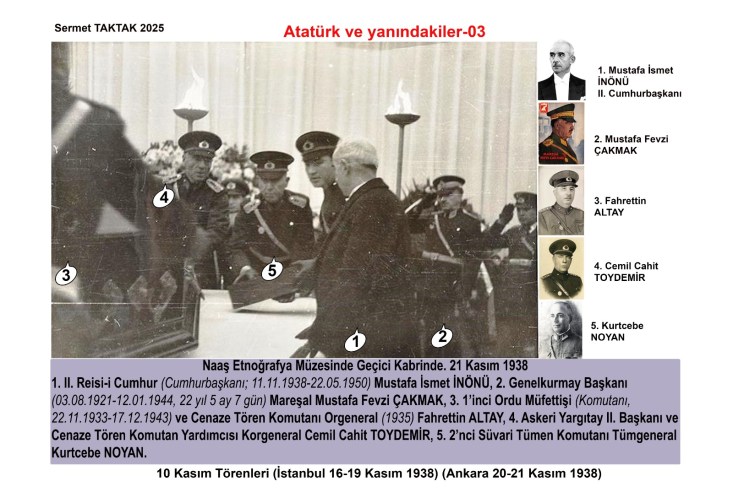 Sermet TAKTAK 2025

Atatürk ve yanındakiler-03

4

3

5

1

2

1. Mustafa İsmet İNÖNÜ II. Cumhurbaşkanı

2. Mustafa Fevzi ÇAKMAK

3. Fahrettin ALTAY

4. Cemil Cahit TOYDEMİR

5. Kurtcebe NOYAN

Naaş Etnoğrafya Müzesinde Geçici Kabrinde. 21 Kasım 1938

1. II. Reisi-i Cumhur (Cumhurbaşkanı; 11.11.1938-22.05.1950) Mustafa İsmet İNÖNÜ, 2. Genelkurmay Başkanı (03.08.1921-12.01.1944, 22 yıl 5 ay 7 gün) Mareşal Mustafa Fevzi ÇAKMAK, 3. 1'inci Ordu Müfettişi (Komutanı, 22.11.1933-17.12.1943) ve Cenaze Tören Komutanı Orgeneral (1935) Fahrettin ALTAY, 4. Askeri Yargıtay II. Başkanı ve Cenaze Tören Komutan Yardımcısı Korgeneral Cemil Cahit TOYDEMİR, 5. 2'nci Süvari Tümen Komutanı Tümgeneral Kurtcebe NOYAN.

10 Kasım Törenleri (İstanbul 16-19 Kasım 1938) (Ankara 20-21 Kasım 1938)